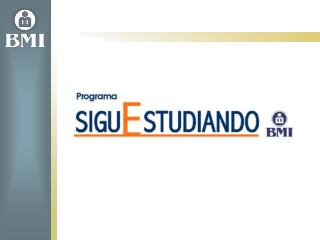 BMI

Programa
SIGUESTUDIANDO

BMI